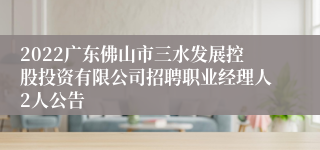 2022广东佛山市三水发展控股投资有限公司招聘职业经理人2人公告